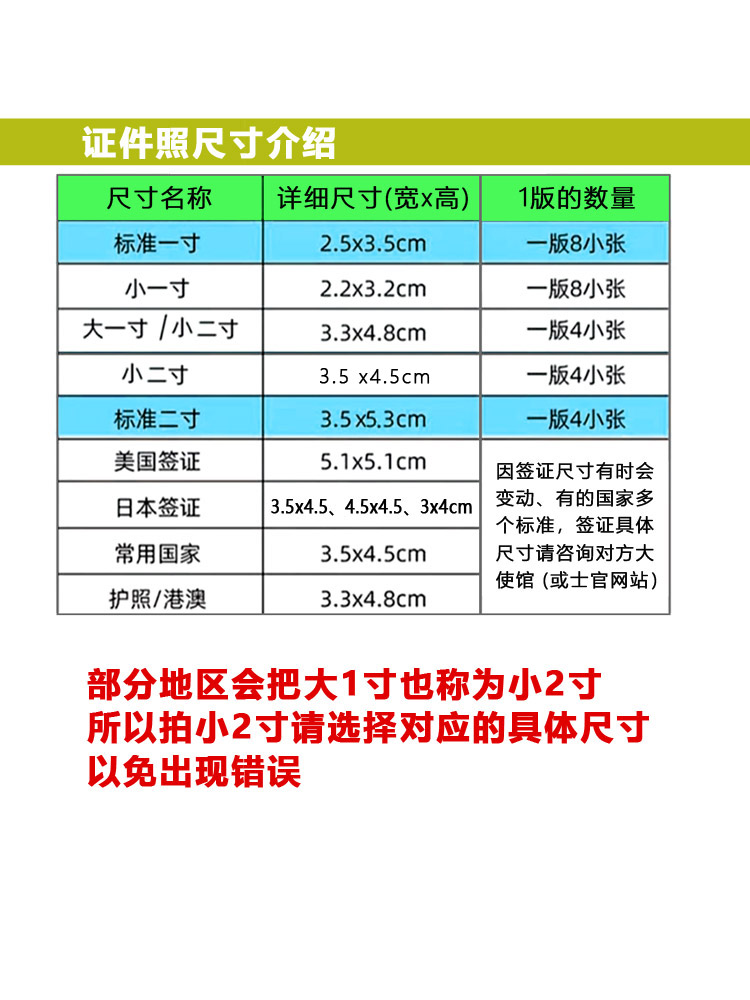 证件照尺寸介绍

| 尺寸名称 | 详细尺寸(宽x高) | 1版的数量 |
|---|---|---|
| 标准一寸 | 2.5x3.5cm | 一版8小张 |
| 小一寸 | 2.2x3.2cm | 一版8小张 |
| 大一寸 / 小二寸 | 3.3x4.8cm | 一版4小张 |
| 小二寸 | 3.5 x4.5cm | 一版4小张 |
| 标准二寸 | 3.5x5.3cm | 一版4小张 |
| 美国签证 | 5.1x5.1cm | 因签证尺寸有时会变动、有的国家多个标准，签证具体尺寸请咨询对方大使馆（或士官网站） |
| 日本签证 | 3.5x4.5、4.5x4.5、3x4cm | |
| 常用国家 | 3.5x4.5cm | |
| 护照/港澳 | 3.3x4.8cm | |

部分地区会把大1寸也称为小2寸
所以拍小2寸请选择对应的具体尺寸
以免出现错误